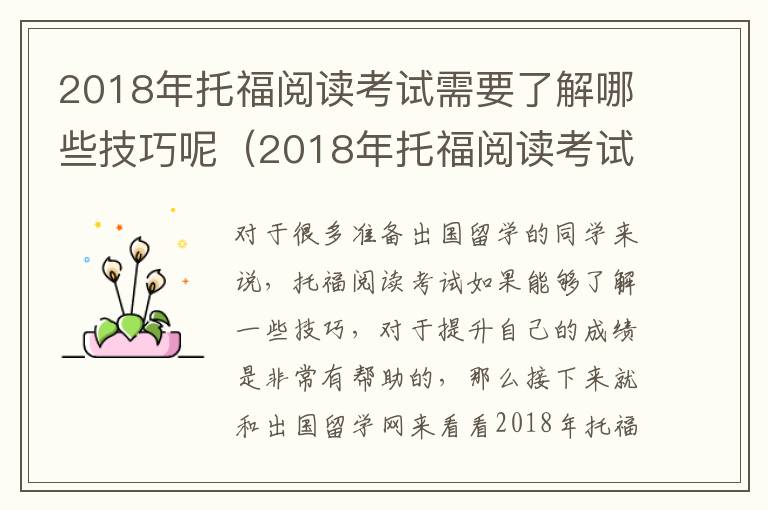 2018年托福阅读考试需要了解哪些技巧呢（2018年托福阅读考试

对于很多准备出国留学的同学来说，托福阅读考试如果能够了解一些技巧，对于提升自己的成绩是非常有帮助的，那么接下来就和出国留学网来看看2018年托福